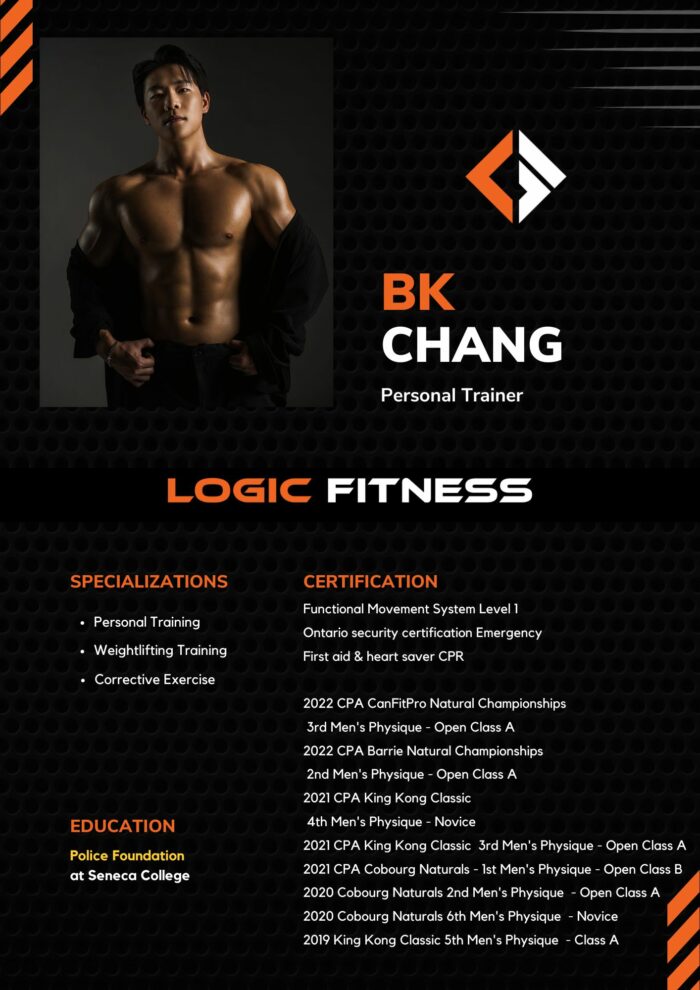 BK
CHANG

Personal Trainer

LOGIC FITNESS

SPECIALIZATIONS

• Personal Training
• Weightlifting Training
• Corrective Exercise

EDUCATION

Police Foundation
at Seneca College

CERTIFICATION

Functional Movement System Level 1
Ontario security certification Emergency
First aid & heart saver CPR

2022 CPA CanFitPro Natural Championships
3rd Men's Physique - Open Class A
2022 CPA Barrie Natural Championships
2nd Men's Physique - Open Class A
2021 CPA King Kong Classic
4th Men's Physique - Novice
2021 CPA King Kong Classic 3rd Men's Physique - Open Class A
2021 CPA Cobourg Naturals - 1st Men's Physique - Open Class B
2020 Cobourg Naturals 2nd Men's Physique - Open Class A
2020 Cobourg Naturals 6th Men's Physique - Novice
2019 King Kong Classic 5th Men's Physique - Class A